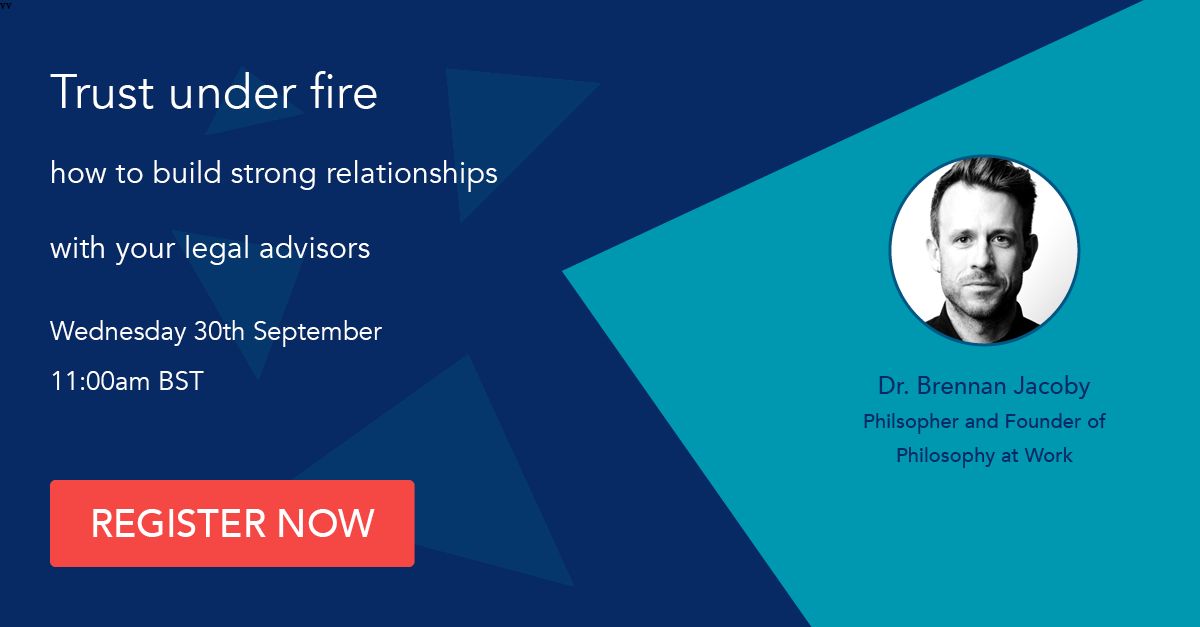 Trust under fire

how to build strong relationships

with your legal advisors

Wednesday 30th September

11:00am BST

REGISTER NOW

Dr. Brennan Jacoby
Philsopher and Founder of Philosophy at Work